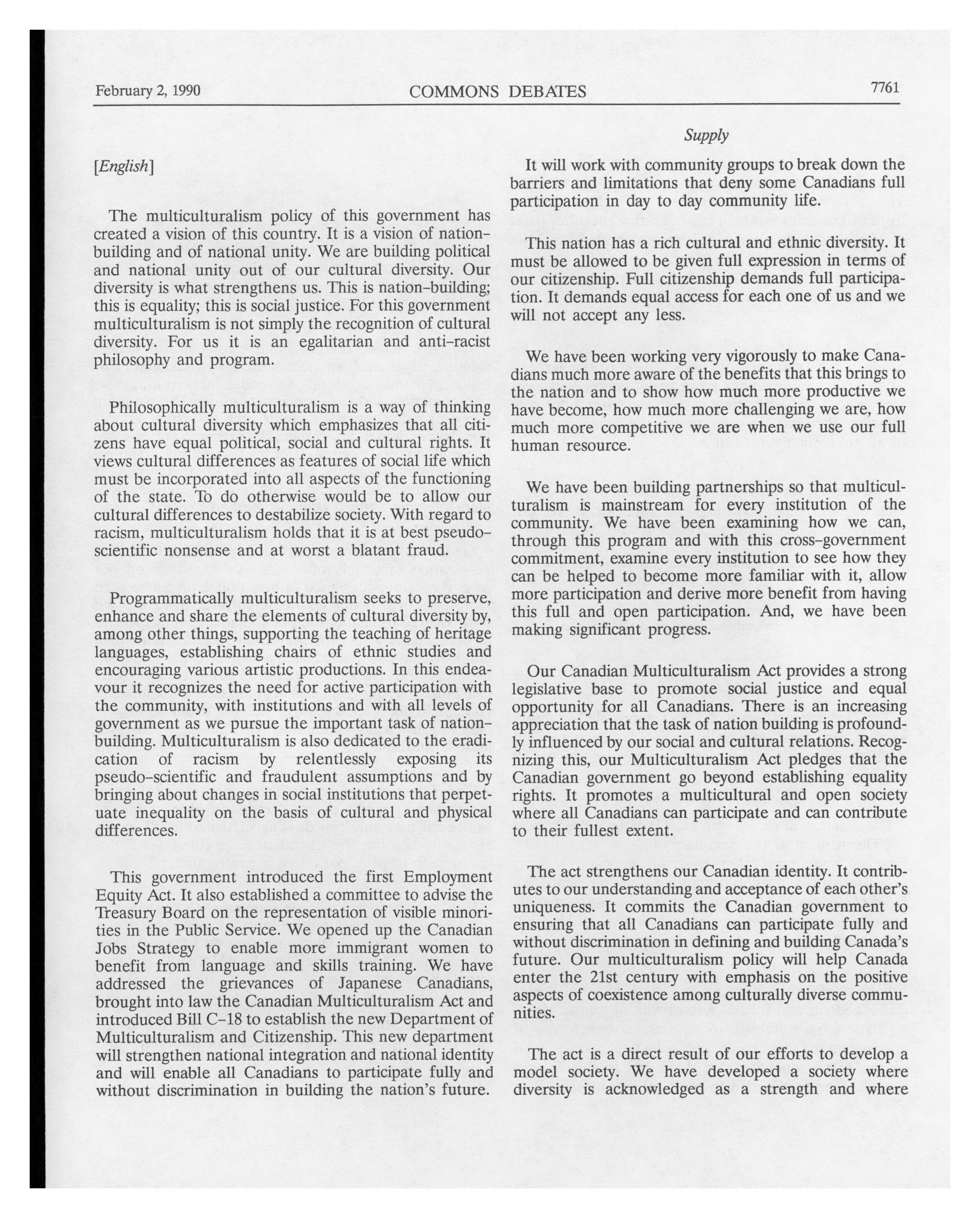 February 2, 1990 COMMONS DEBATES 7761

Supply

[English]

The multiculturalism policy of this government has created a vision of this country. It is a vision of nation-building and of national unity. We are building political and national unity out of our cultural diversity. Our diversity is what strengthens us. This is nation-building; this is equality; this is social justice. For this government multiculturalism is not simply the recognition of cultural diversity. For us it is an egalitarian and anti-racist philosophy and program.

Philosophically multiculturalism is a way of thinking about cultural diversity which emphasizes that all citizens have equal political, social and cultural rights. It views cultural differences as features of social life which must be incorporated into all aspects of the functioning of the state. To do otherwise would be to allow our cultural differences to destabilize society. With regard to racism, multiculturalism holds that it is at best pseudo-scientific nonsense and at worst a blatant fraud.

Programmatically multiculturalism seeks to preserve, enhance and share the elements of cultural diversity by, among other things, supporting the teaching of heritage languages, establishing chairs of ethnic studies and encouraging various artistic productions. In this endeavour it recognizes the need for active participation with the community, with institutions and with all levels of government as we pursue the important task of nation-building. Multiculturalism is also dedicated to the eradication of racism by relentlessly exposing its pseudo-scientific and fraudulent assumptions and by bringing about changes in social institutions that perpetuate inequality on the basis of cultural and physical differences.

This government introduced the first Employment Equity Act. It also established a committee to advise the Treasury Board on the representation of visible minorities in the Public Service. We opened up the Canadian Jobs Strategy to enable more immigrant women to benefit from language and skills training. We have addressed the grievances of Japanese Canadians, brought into law the Canadian Multiculturalism Act and introduced Bill C-18 to establish the new Department of Multiculturalism and Citizenship. This new department will strengthen national integration and national identity and will enable all Canadians to participate fully and without discrimination in building the nation's future.

It will work with community groups to break down the barriers and limitations that deny some Canadians full participation in day to day community life.

This nation has a rich cultural and ethnic diversity. It must be allowed to be given full expression in terms of our citizenship. Full citizenship demands full participation. It demands equal access for each one of us and we will not accept any less.

We have been working very vigorously to make Canadians much more aware of the benefits that this brings to the nation and to show how much more productive we have become, how much more challenging we are, how much more competitive we are when we use our full human resource.

We have been building partnerships so that multiculturalism is mainstream for every institution of the community. We have been examining how we can, through this program and with this cross-government commitment, examine every institution to see how they can be helped to become more familiar with it, allow more participation and derive more benefit from having this full and open participation. And, we have been making significant progress.

Our Canadian Multiculturalism Act provides a strong legislative base to promote social justice and equal opportunity for all Canadians. There is an increasing appreciation that the task of nation building is profoundly influenced by our social and cultural relations. Recognizing this, our Multiculturalism Act pledges that the Canadian government go beyond establishing equality rights. It promotes a multicultural and open society where all Canadians can participate and can contribute to their fullest extent.

The act strengthens our Canadian identity. It contributes to our understanding and acceptance of each other's uniqueness. It commits the Canadian government to ensuring that all Canadians can participate fully and without discrimination in defining and building Canada's future. Our multiculturalism policy will help Canada enter the 21st century with emphasis on the positive aspects of coexistence among culturally diverse communities.

The act is a direct result of our efforts to develop a model society. We have developed a society where diversity is acknowledged as a strength and where